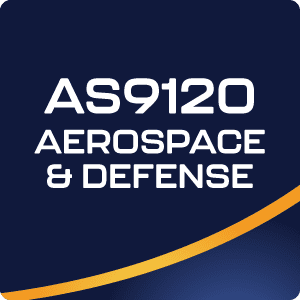 AS9120
AEROSPACE
& DEFENSE